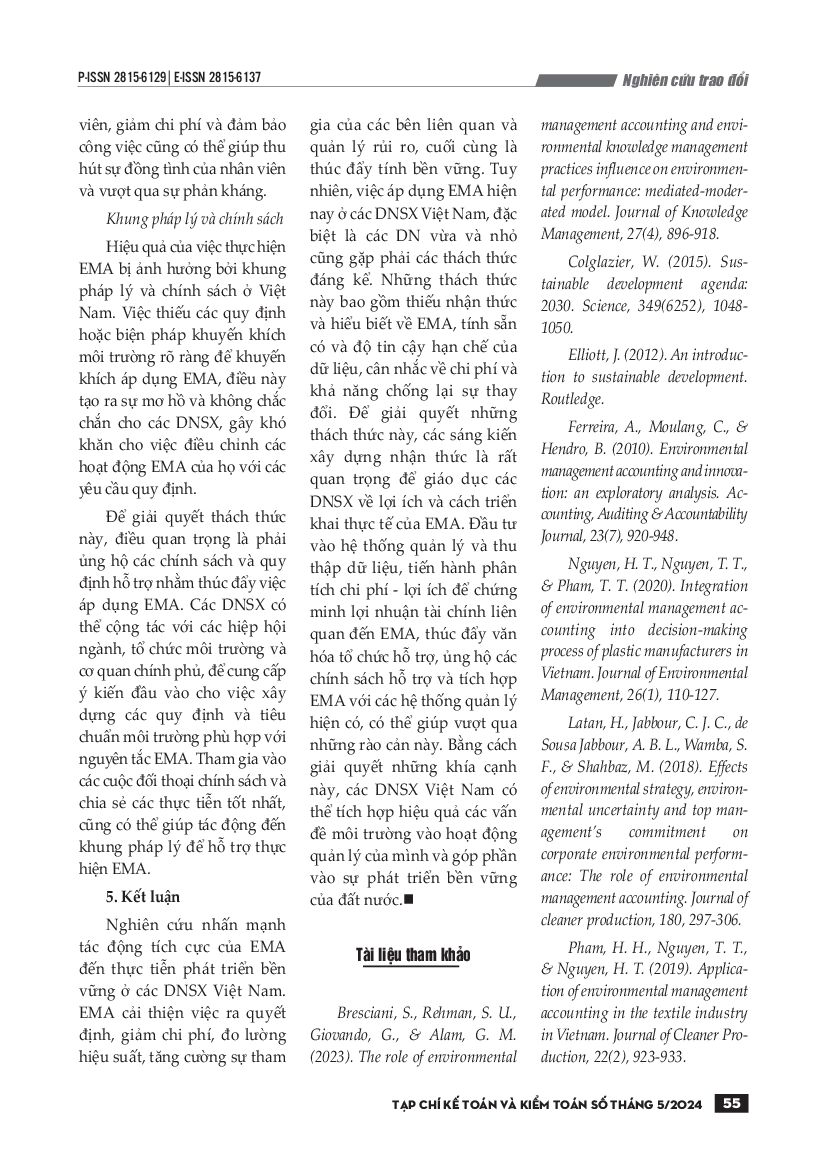 P-ISSN 2815-6129 | E-ISSN 2815-6137

Nghiên cứu trao đổi

viên, giảm chi phí và đảm bảo công việc cũng có thể giúp thu hút sự đồng tình của nhân viên và vượt qua sự phản kháng.

Khung pháp lý và chính sách

Hiệu quả của việc thực hiện EMA bị ảnh hưởng bởi khung pháp lý và chính sách ở Việt Nam. Việc thiếu các quy định hoặc biện pháp khuyến khích môi trường rõ ràng để khuyến khích áp dụng EMA, điều này tạo ra sự mơ hồ và không chắc chắn cho các DNSX, gây khó khăn cho việc điều chỉnh các hoạt động EMA của họ với các yêu cầu quy định.

Để giải quyết thách thức này, điều quan trọng là phải ủng hộ các chính sách và quy định hỗ trợ nhằm thúc đẩy việc áp dụng EMA. Các DNSX có thể cộng tác với các hiệp hội ngành, tổ chức môi trường và cơ quan chính phủ, để cung cấp ý kiến đầu vào cho việc xây dựng các quy định và tiêu chuẩn môi trường phù hợp với nguyên tắc EMA. Tham gia vào các cuộc đối thoại chính sách và chia sẻ các thực tiễn tốt nhất, cũng có thể giúp tác động đến khung pháp lý để hỗ trợ thực hiện EMA.

5. Kết luận

Nghiên cứu nhấn mạnh tác động tích cực của EMA đến thực tiễn phát triển bền vững ở các DNSX Việt Nam. EMA cải thiện việc ra quyết định, giảm chi phí, đo lường hiệu suất, tăng cường sự tham gia của các bên liên quan và quản lý rủi ro, cuối cùng là thúc đẩy tính bền vững. Tuy nhiên, việc áp dụng EMA hiện nay ở các DNSX Việt Nam, đặc biệt là các DN vừa và nhỏ cũng gặp phải các thách thức đáng kể. Những thách thức này bao gồm thiếu nhận thức và hiểu biết về EMA, tính sẵn có và độ tin cậy hạn chế của dữ liệu, cân nhắc về chi phí và khả năng chống lại sự thay đổi. Để giải quyết những thách thức này, các sáng kiến xây dựng nhận thức là rất quan trọng để giáo dục các DNSX về lợi ích và cách triển khai thực tế của EMA. Đầu tư vào hệ thống quản lý và thu thập dữ liệu, tiến hành phân tích chi phí - lợi ích để chứng minh lợi nhuận tài chính liên quan đến EMA, thúc đẩy văn hóa tổ chức hỗ trợ, ủng hộ các chính sách hỗ trợ và tích hợp EMA với các hệ thống quản lý hiện có, có thể giúp vượt qua những rào cản này. Bằng cách giải quyết những khía cạnh này, các DNSX Việt Nam có thể tích hợp hiệu quả các vấn đề môi trường vào hoạt động quản lý của mình và góp phần vào sự phát triển bền vững của đất nước.■

Tài liệu tham khảo

Bresciani, S., Rehman, S. U., Giovando, G., & Alam, G. M. (2023). The role of environmental management accounting and environmental knowledge management practices influence on environmental performance: mediated-moderated model. Journal of Knowledge Management, 27(4), 896-918.

Colglazier, W. (2015). Sustainable development agenda: 2030. Science, 349(6252), 1048-1050.

Elliott, J. (2012). An introduction to sustainable development. Routledge.

Ferreira, A., Moulang, C., & Hendro, B. (2010). Environmental management accounting and innovation: an exploratory analysis. Accounting, Auditing & Accountability Journal, 23(7), 920-948.

Nguyen, H. T., Nguyen, T. T., & Pham, T. T. (2020). Integration of environmental management accounting into decision-making process of plastic manufacturers in Vietnam. Journal of Environmental Management, 26(1), 110-127.

Latan, H., Jabbour, C. J. C., de Sousa Jabbour, A. B. L., Wamba, S. F., & Shahbaz, M. (2018). Effects of environmental strategy, environmental uncertainty and top management's commitment on corporate environmental performance: The role of environmental management accounting. Journal of cleaner production, 180, 297-306.

Pham, H. H., Nguyen, T. T., & Nguyen, H. T. (2019). Application of environmental management accounting in the textile industry in Vietnam. Journal of Cleaner Production, 22(2), 923-933.

TẠP CHÍ KẾ TOÁN VÀ KIỂM TOÁN SỐ THÁNG 5/2024 55